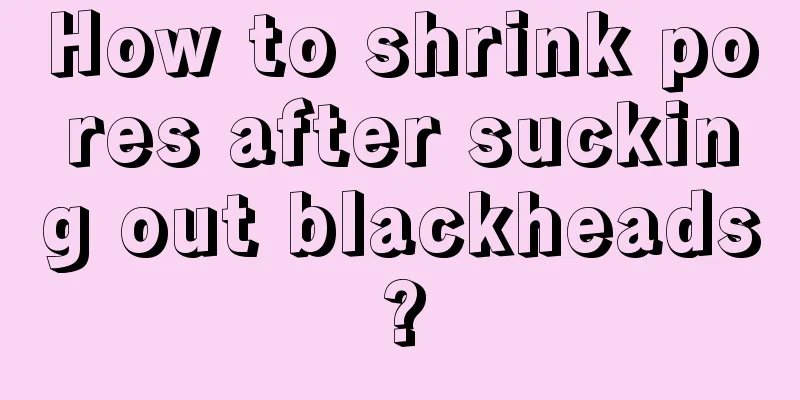 How to shrink pores after sucking out blackheads?